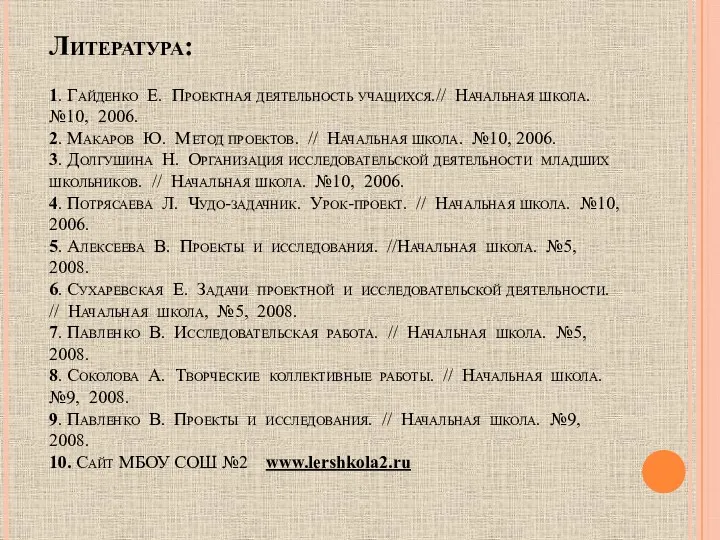 Литература:

1. Гайденко Е. Проектная деятельность учащихся.// Начальная школа. №10, 2006.
2. Макаров Ю. Метод проектов. // Начальная школа. №10, 2006.
3. Долгушина Н. Организация исследовательской деятельности младших школьников. // Начальная школа. №10, 2006.
4. Потрясаева Л. Чудо-задачник. Урок-проект. // Начальная школа. №10, 2006.
5. Алексеева В. Проекты и исследования. //Начальная школа. №5, 2008.
6. Сухаревская Е. Задачи проектной и исследовательской деятельности. // Начальная школа, №5, 2008.
7. Павленко В. Исследовательская работа. // Начальная школа. №5, 2008.
8. Соколова А. Творческие коллективные работы. // Начальная школа. №9, 2008.
9. Павленко В. Проекты и исследования. // Начальная школа. №9, 2008.
10. Сайт МБОУ СОШ №2 www.lershkola2.ru